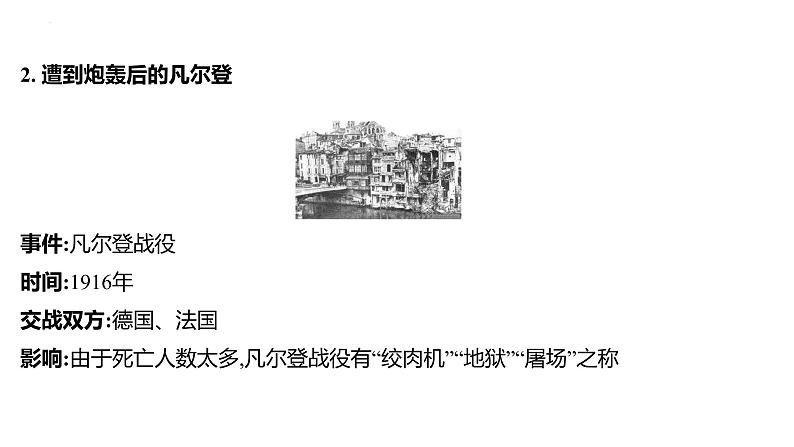 2. 遭到炮轰后的凡尔登

事件:凡尔登战役

时间:1916年

交战双方:德国、法国

影响:由于死亡人数太多,凡尔登战役有“绞肉机”“地狱”“屠场”之称